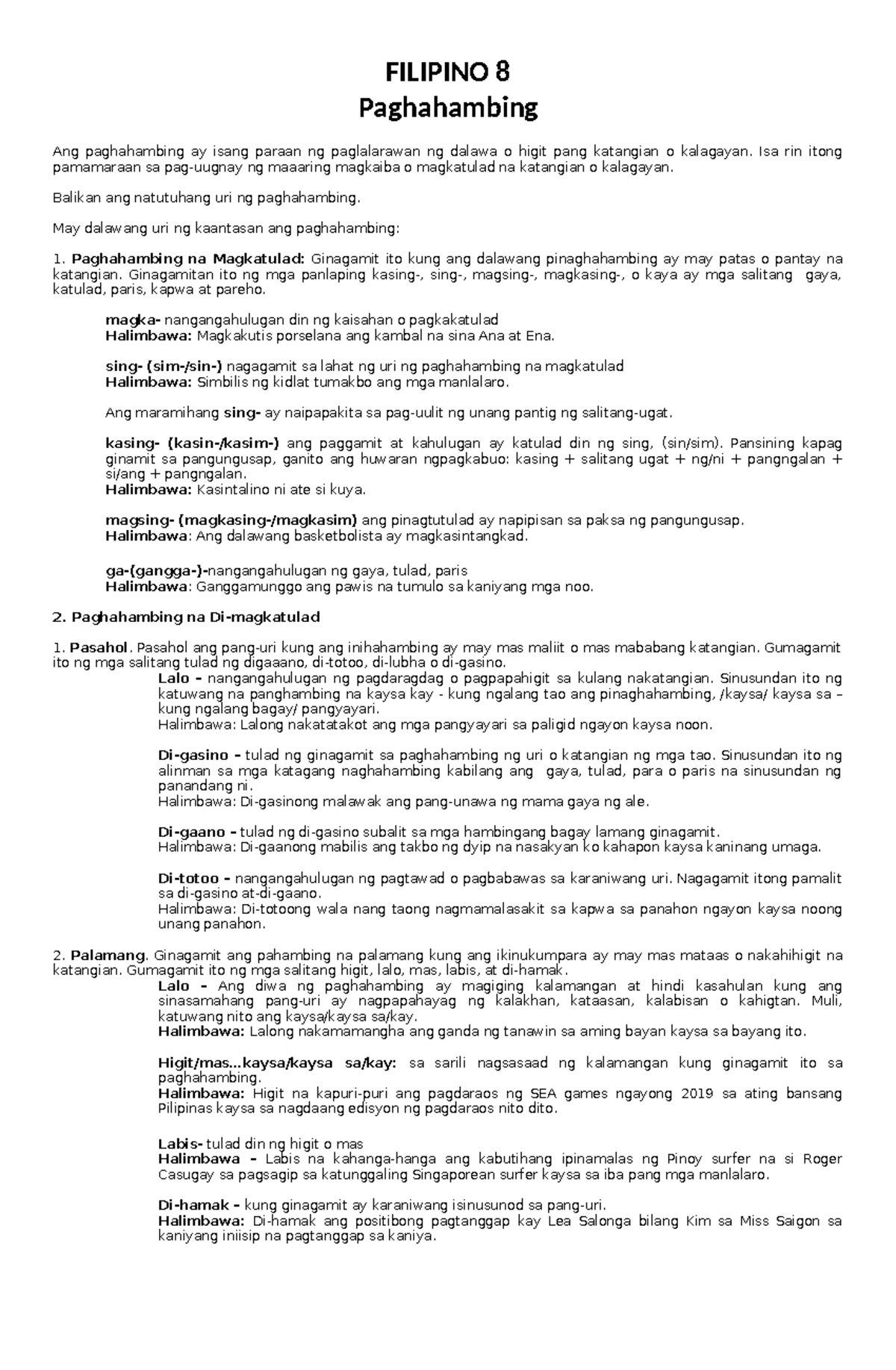 FILIPINO 8
Paghahambing

Ang paghahambing ay isang paraan ng paglalarawan ng dalawa o higit pang katangian o kalagayan. Isa rin itong pamamaraan sa pag-uugnay ng maaaring magkaiba o magkatulad na katangian o kalagayan.

Balikan ang natutuhang uri ng paghahambing.

May dalawang uri ng kaantasan ang paghahambing:

1. Paghahambing na Magkatulad: Ginagamit ito kung ang dalawang pinaghahambing ay may patas o pantay na katangian. Ginagamitan ito ng mga panlaping kasing-, sing-, magsing-, magkasing-, o kaya ay mga salitang gaya, katulad, paris, kapwa at pareho.

magka- nangangahulugan din ng kaisahan o pagkakatulad
Halimbawa: Magkakutis porselana ang kambal na sina Ana at Ena.

sing- (sim-/sin-) nagagamit sa lahat ng uri ng paghahambing na magkatulad
Halimbawa: Simbilis ng kidlat tumakbo ang mga manlalaro.

Ang maramihang sing- ay naipapakita sa pag-uulit ng unang pantig ng salitang-ugat.

kasing- (kasin-/kasim-) ang paggamit at kahulugan ay katulad din ng sing, (sin/sim). Pansining kapag ginamit sa pangungusap, ganito ang huwaran ngpagkabuo: kasing + salitang ugat + ng/ni + pangngalan + si/ang + pangngalan.
Halimbawa: Kasintalino ni ate si kuya.

magsing- (magkasing-/magkasim) ang pinagtutulad ay napipisan sa paksa ng pangungusap.
Halimbawa: Ang dalawang basketbolista ay magkasintangkad.

ga-(gangga-)-nangangahulugan ng gaya, tulad, paris
Halimbawa: Ganggamunggo ang pawis na tumulo sa kaniyang mga noo.

2. Paghahambing na Di-magkatulad

1. Pasahol. Pasahol ang pang-uri kung ang inihahambing ay may mas maliit o mas mababang katangian. Gumagamit ito ng mga salitang tulad ng digaaano, di-totoo, di-lubha o di-gasino.
Lalo – nangangahulugan ng pagdaragdag o pagpapahigit sa kulang nakatangian. Sinusundan ito ng katuwang na panghambing na kaysa kay - kung ngalang tao ang pinaghahambing, /kaysa/ kaysa sa – kung ngalang bagay/ pangyayari.
Halimbawa: Lalong nakatatakot ang mga pangyayari sa paligid ngayon kaysa noon.

Di-gasino – tulad ng ginagamit sa paghahambing ng uri o katangian ng mga tao. Sinusundan ito ng alinman sa mga katagang naghahambing kabilang ang gaya, tulad, para o paris na sinusundan ng panandang ni.
Halimbawa: Di-gasinong malawak ang pang-unawa ng mama gaya ng ale.

Di-gaano – tulad ng di-gasino subalit sa mga hambingang bagay lamang ginagamit.
Halimbawa: Di-gaanong mabilis ang takbo ng dyip na nasakyan ko kahapon kaysa kaninang umaga.

Di-totoo – nangangahulugan ng pagtawad o pagbabawas sa karaniwang uri. Nagagamit itong pamalit sa di-gasino at-di-gaano.
Halimbawa: Di-totoong wala nang taong nagmamalasakit sa kapwa sa panahon ngayon kaysa noong unang panahon.

2. Palamang. Ginagamit ang pahambing na palamang kung ang ikinukumpara ay may mas mataas o nakahihigit na katangian. Gumagamit ito ng mga salitang higit, lalo, mas, labis, at di-hamak.
Lalo – Ang diwa ng paghahambing ay magiging kalamangan at hindi kasahulan kung ang sinasamahang pang-uri ay nagpapahayag ng kalakhan, kataasan, kalabisan o kahigtan. Muli, katuwang nito ang kaysa/kaysa sa/kay.
Halimbawa: Lalong nakamamangha ang ganda ng tanawin sa aming bayan kaysa sa bayang ito.

Higit/mas…kaysa/kaysa sa/kay: sa sarili nagsasaad ng kalamangan kung ginagamit ito sa paghahambing.
Halimbawa: Higit na kapuri-puri ang pagdaraos ng SEA games ngayong 2019 sa ating bansang Pilipinas kaysa sa nagdaang edisyon ng pagdaraos nito dito.

Labis- tulad din ng higit o mas
Halimbawa – Labis na kahanga-hanga ang kabutihang ipinamalas ng Pinoy surfer na si Roger Casugay sa pagsagip sa katunggaling Singaporean surfer kaysa sa iba pang mga manlalaro.

Di-hamak – kung ginagamit ay karaniwang isinusunod sa pang-uri.
Halimbawa: Di-hamak ang positibong pagtanggap kay Lea Salonga bilang Kim sa Miss Saigon sa kaniyang iniisip na pagtanggap sa kaniya.